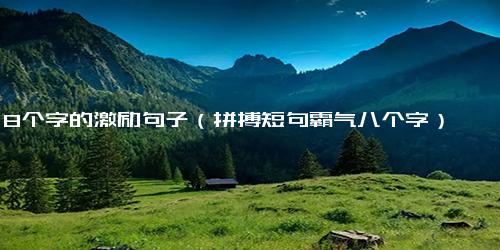 8个字的激励句子（拼搏短句霸气八个字）